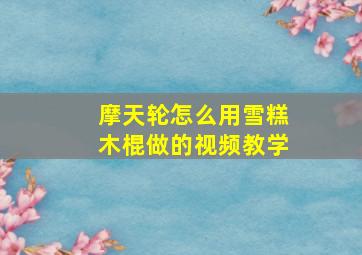 摩天轮怎么用雪糕木棍做的视频教学